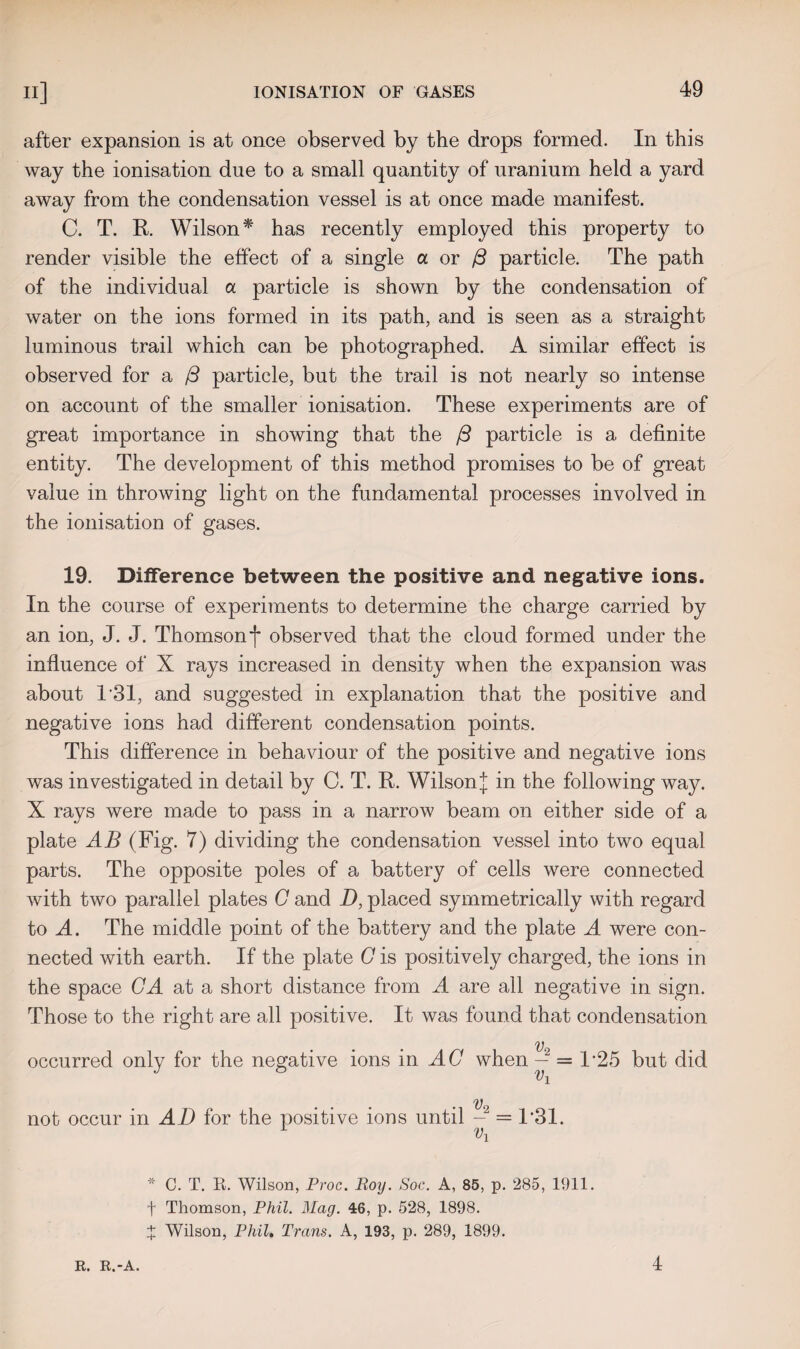 II]    IONISATION OF GASES    49

after expansion is at once observed by the drops formed. In this way the ionisation due to a small quantity of uranium held a yard away from the condensation vessel is at once made manifest.

C. T. R. Wilson* has recently employed this property to render visible the effect of a single $\alpha$ or $\beta$ particle. The path of the individual $\alpha$ particle is shown by the condensation of water on the ions formed in its path, and is seen as a straight luminous trail which can be photographed. A similar effect is observed for a $\beta$ particle, but the trail is not nearly so intense on account of the smaller ionisation. These experiments are of great importance in showing that the $\beta$ particle is a definite entity. The development of this method promises to be of great value in throwing light on the fundamental processes involved in the ionisation of gases.

19. Difference between the positive and negative ions. In the course of experiments to determine the charge carried by an ion, J. J. Thomson† observed that the cloud formed under the influence of X rays increased in density when the expansion was about 1·31, and suggested in explanation that the positive and negative ions had different condensation points.

This difference in behaviour of the positive and negative ions was investigated in detail by C. T. R. Wilson‡ in the following way. X rays were made to pass in a narrow beam on either side of a plate $AB$ (Fig. 7) dividing the condensation vessel into two equal parts. The opposite poles of a battery of cells were connected with two parallel plates $C$ and $D$, placed symmetrically with regard to $A$. The middle point of the battery and the plate $A$ were connected with earth. If the plate $C$ is positively charged, the ions in the space $CA$ at a short distance from $A$ are all negative in sign. Those to the right are all positive. It was found that condensation occurred only for the negative ions in $AC$ when $\frac{v_2}{v_1} = 1·25$ but did not occur in $AD$ for the positive ions until $\frac{v_2}{v_1} = 1·31$.

* C. T. R. Wilson, Proc. Roy. Soc. A, 85, p. 285, 1911.
† Thomson, Phil. Mag. 46, p. 528, 1898.
‡ Wilson, Phil. Trans. A, 193, p. 289, 1899.

R. R.-A.    4